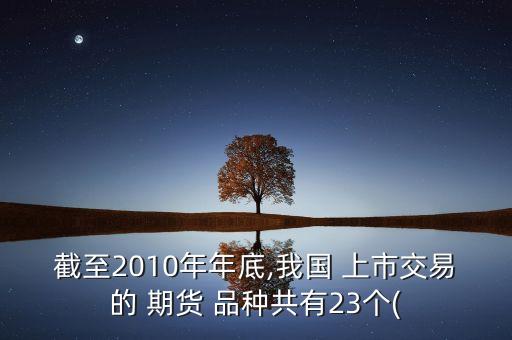 截至2010年年底,我国 上市交易的 期货 品种共有23个(